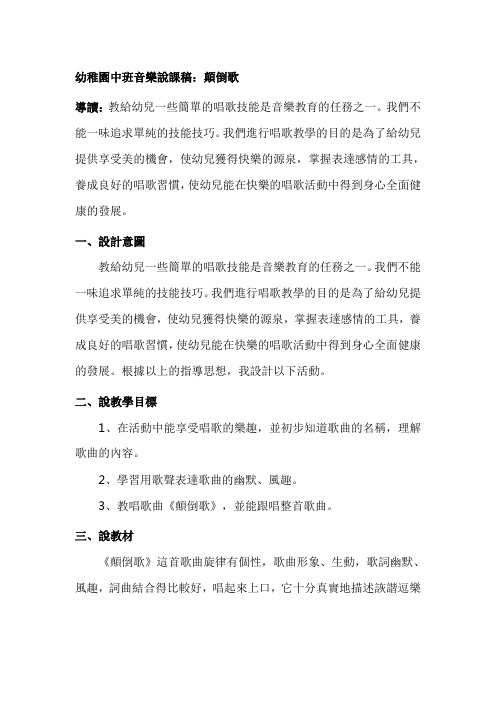 幼稚園中班音樂說課稿：顛倒歌

導讀：教給幼兒一些簡單的唱歌技能是音樂教育的任務之一。我們不能一味追求單純的技能技巧。我們進行唱歌教學的目的是為了給幼兒提供享受美的機會，使幼兒獲得快樂的源泉，掌握表達感情的工具，養成良好的唱歌習慣，使幼兒能在快樂的唱歌活動中得到身心全面健康的發展。

一、設計意圖

教給幼兒一些簡單的唱歌技能是音樂教育的任務之一。我們不能一味追求單純的技能技巧。我們進行唱歌教學的目的是為了給幼兒提供享受美的機會，使幼兒獲得快樂的源泉，掌握表達感情的工具，養成良好的唱歌習慣，使幼兒能在快樂的唱歌活動中得到身心全面健康的發展。根據以上的指導思想，我設計以下活動。

二、說教學目標

1、在活動中能享受唱歌的樂趣，並初步知道歌曲的名稱，理解歌曲的內容。

2、學習用歌聲表達歌曲的幽默、風趣。

3、教唱歌曲《顛倒歌》，並能跟唱整首歌曲。

三、說教材

《顛倒歌》這首歌曲旋律有個性，歌曲形象、生動，歌詞幽默、風趣，詞曲結合得比較好，唱起來上口，它十分真實地描述詼諧逗樂